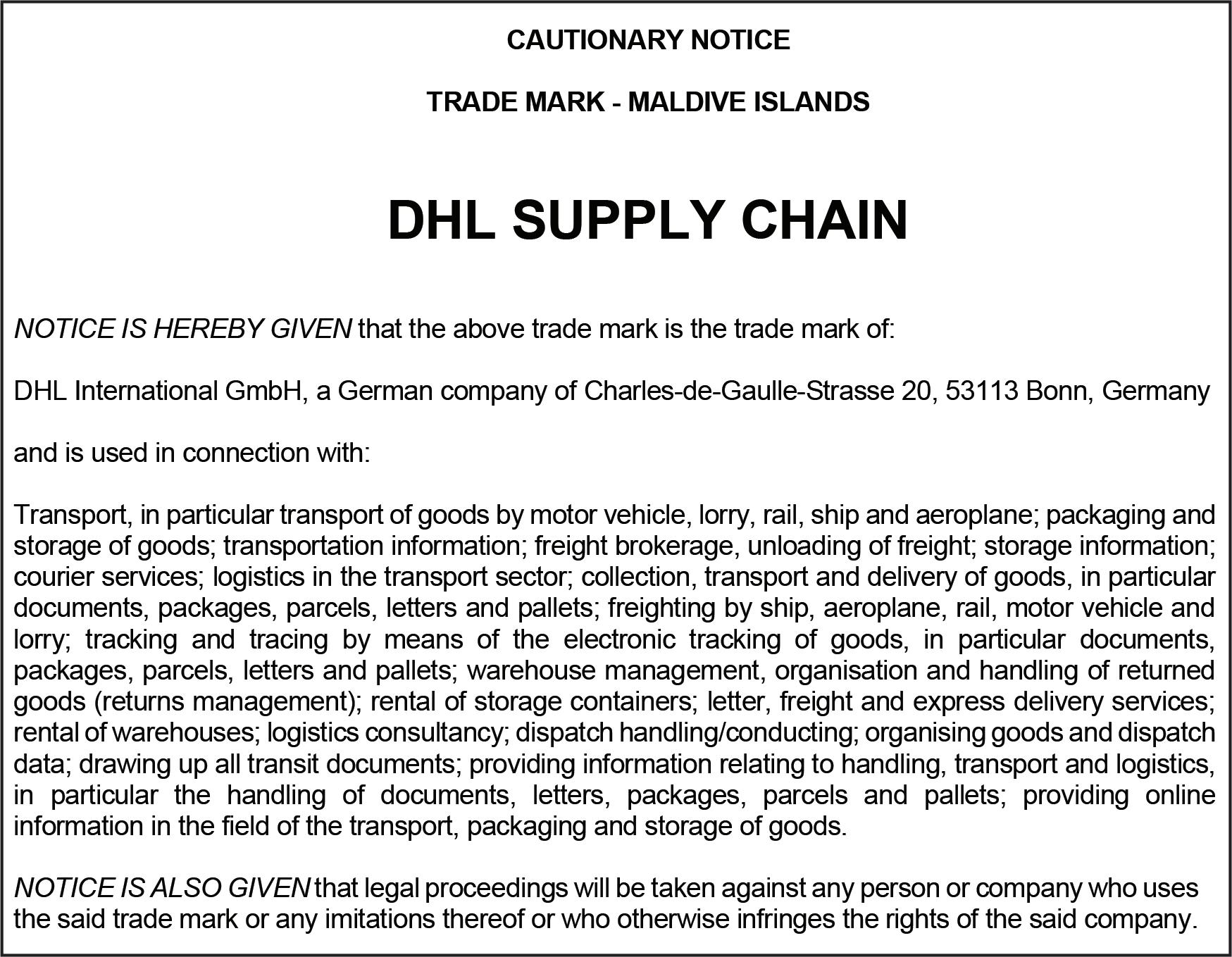 CAUTIONARY NOTICE

TRADE MARK - MALDIVE ISLANDS

DHL SUPPLY CHAIN

NOTICE IS HEREBY GIVEN that the above trade mark is the trade mark of:

DHL International GmbH, a German company of Charles-de-Gaulle-Strasse 20, 53113 Bonn, Germany

and is used in connection with:

Transport, in particular transport of goods by motor vehicle, lorry, rail, ship and aeroplane; packaging and storage of goods; transportation information; freight brokerage, unloading of freight; storage information; courier services; logistics in the transport sector; collection, transport and delivery of goods, in particular documents, packages, parcels, letters and pallets; freighting by ship, aeroplane, rail, motor vehicle and lorry; tracking and tracing by means of the electronic tracking of goods, in particular documents, packages, parcels, letters and pallets; warehouse management, organisation and handling of returned goods (returns management); rental of storage containers; letter, freight and express delivery services; rental of warehouses; logistics consultancy; dispatch handling/conducting; organising goods and dispatch data; drawing up all transit documents; providing information relating to handling, transport and logistics, in particular the handling of documents, letters, packages, parcels and pallets; providing online information in the field of the transport, packaging and storage of goods.

NOTICE IS ALSO GIVEN that legal proceedings will be taken against any person or company who uses the said trade mark or any imitations thereof or who otherwise infringes the rights of the said company.